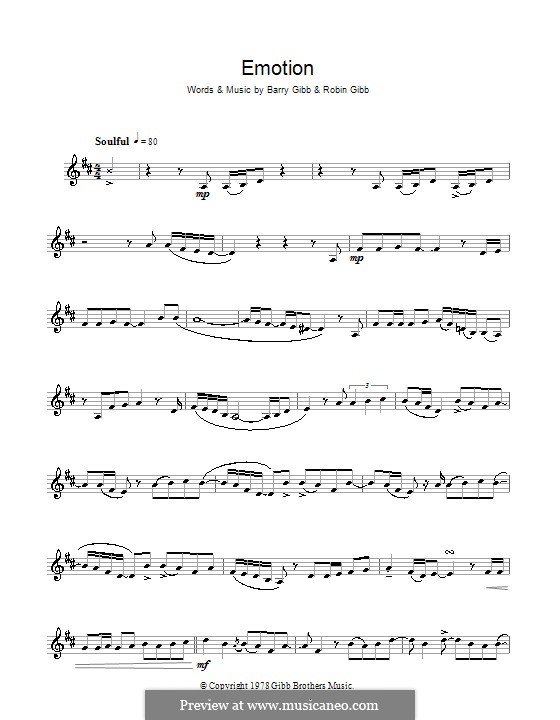 Emotion

Words & Music by Barry Gibb & Robin Gibb

Soulful ♩ = 80

mp

mp

3

mf

© Copyright 1978 Gibb Brothers Music.

Preview at www.musicaneo.com